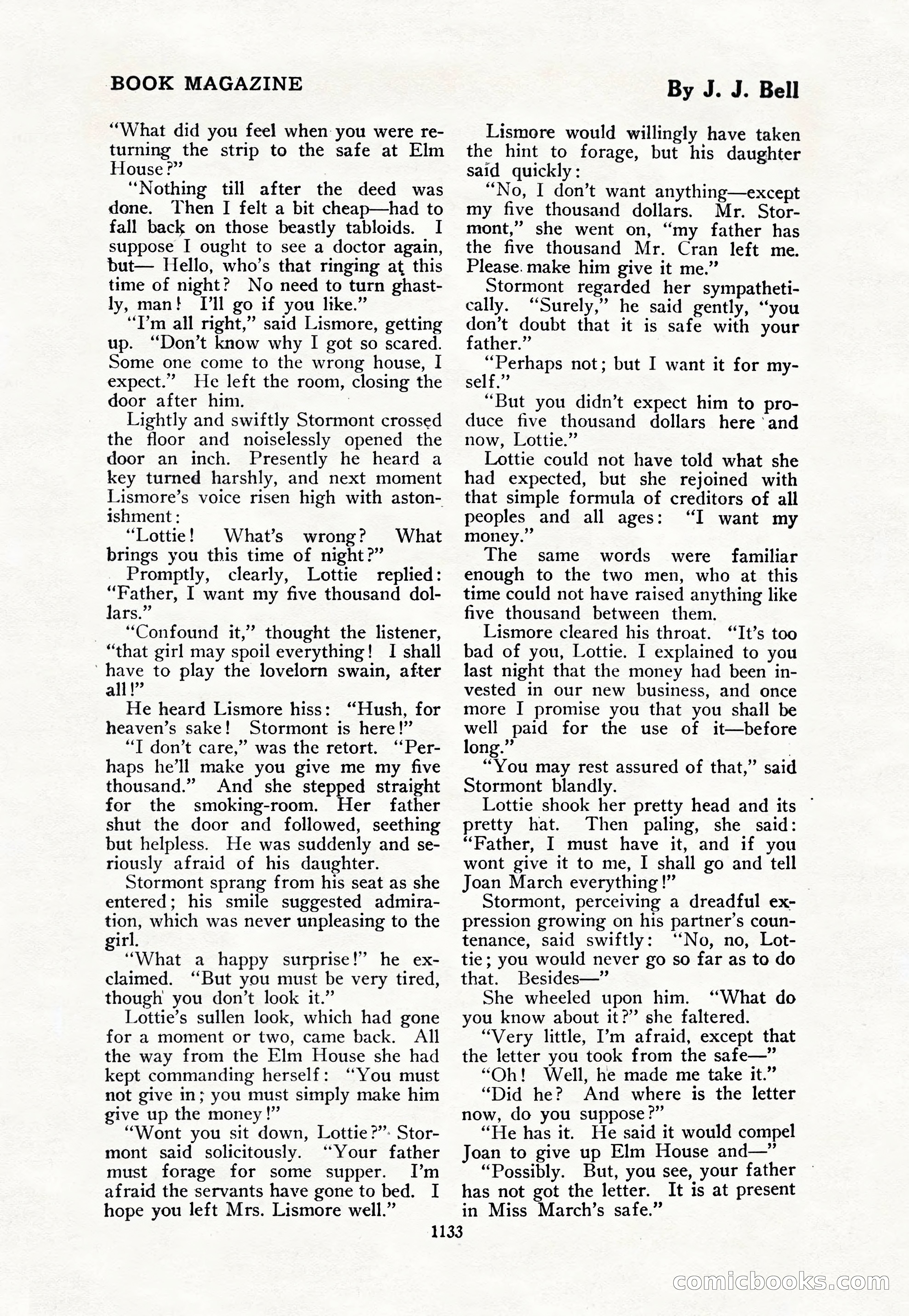 BOOK MAGAZINE

By J. J. Bell

"What did you feel when you were returning the strip to the safe at Elm House?"

"Nothing till after the deed was done. Then I felt a bit cheap—had to fall back on those beastly tabloids. I suppose I ought to see a doctor again, but— Hello, who's that ringing at this time of night? No need to turn ghastly, man! I'll go if you like."

"I'm all right," said Lismore, getting up. "Don't know why I got so scared. Some one come to the wrong house, I expect." He left the room, closing the door after him.

Lightly and swiftly Stormont crossed the floor and noiselessly opened the door an inch. Presently he heard a key turned harshly, and next moment Lismore's voice risen high with astonishment:

"Lottie! What's wrong? What brings you this time of night?"

Promptly, clearly, Lottie replied: "Father, I want my five thousand dollars."

"Confound it," thought the listener, "that girl may spoil everything! I shall have to play the lovelorn swain, after all!"

He heard Lismore hiss: "Hush, for heaven's sake! Stormont is here!"

"I don't care," was the retort. "Perhaps he'll make you give me my five thousand." And she stepped straight for the smoking-room. Her father shut the door and followed, seething but helpless. He was suddenly and seriously afraid of his daughter.

Stormont sprang from his seat as she entered; his smile suggested admiration, which was never unpleasing to the girl.

"What a happy surprise!" he exclaimed. "But you must be very tired, though you don't look it."

Lottie's sullen look, which had gone for a moment or two, came back. All the way from the Elm House she had kept commanding herself: "You must not give in; you must simply make him give up the money!"

"Wont you sit down, Lottie?" Stormont said solicitously. "Your father must forage for some supper. I'm afraid the servants have gone to bed. I hope you left Mrs. Lismore well."

Lismore would willingly have taken the hint to forage, but his daughter said quickly:

"No, I don't want anything—except my five thousand dollars. Mr. Stormont," she went on, "my father has the five thousand Mr. Cran left me. Please make him give it me."

Stormont regarded her sympathetically. "Surely," he said gently, "you don't doubt that it is safe with your father."

"Perhaps not; but I want it for myself."

"But you didn't expect him to produce five thousand dollars here and now, Lottie."

Lottie could not have told what she had expected, but she rejoined with that simple formula of creditors of all peoples and all ages: "I want my money."

The same words were familiar enough to the two men, who at this time could not have raised anything like five thousand between them.

Lismore cleared his throat. "It's too bad of you, Lottie. I explained to you last night that the money had been invested in our new business, and once more I promise you that you shall be well paid for the use of it—before long."

"You may rest assured of that," said Stormont blandly.

Lottie shook her pretty head and its pretty hat. Then paling, she said: "Father, I must have it, and if you wont give it to me, I shall go and tell Joan March everything!"

Stormont, perceiving a dreadful expression growing on his partner's countenance, said swiftly: "No, no, Lottie; you would never go so far as to do that. Besides—"

She wheeled upon him. "What do you know about it?" she faltered.

"Very little, I'm afraid, except that the letter you took from the safe—"

"Oh! Well, he made me take it."

"Did he? And where is the letter now, do you suppose?"

"He has it. He said it would compel Joan to give up Elm House and—"

"Possibly. But, you see, your father has not got the letter. It is at present in Miss March's safe."

1133

comicbooks.com